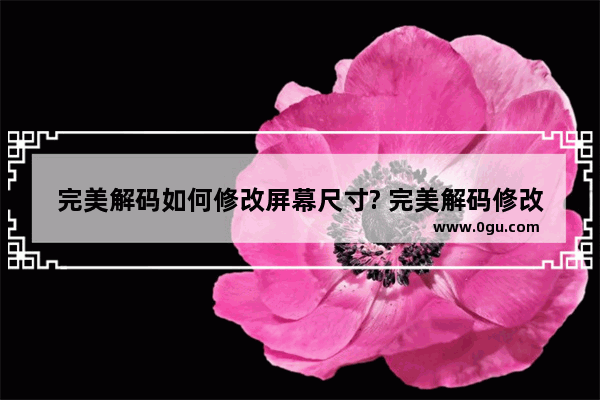 完美解码如何修改屏幕尺寸? 完美解码修改

www.0gu.com